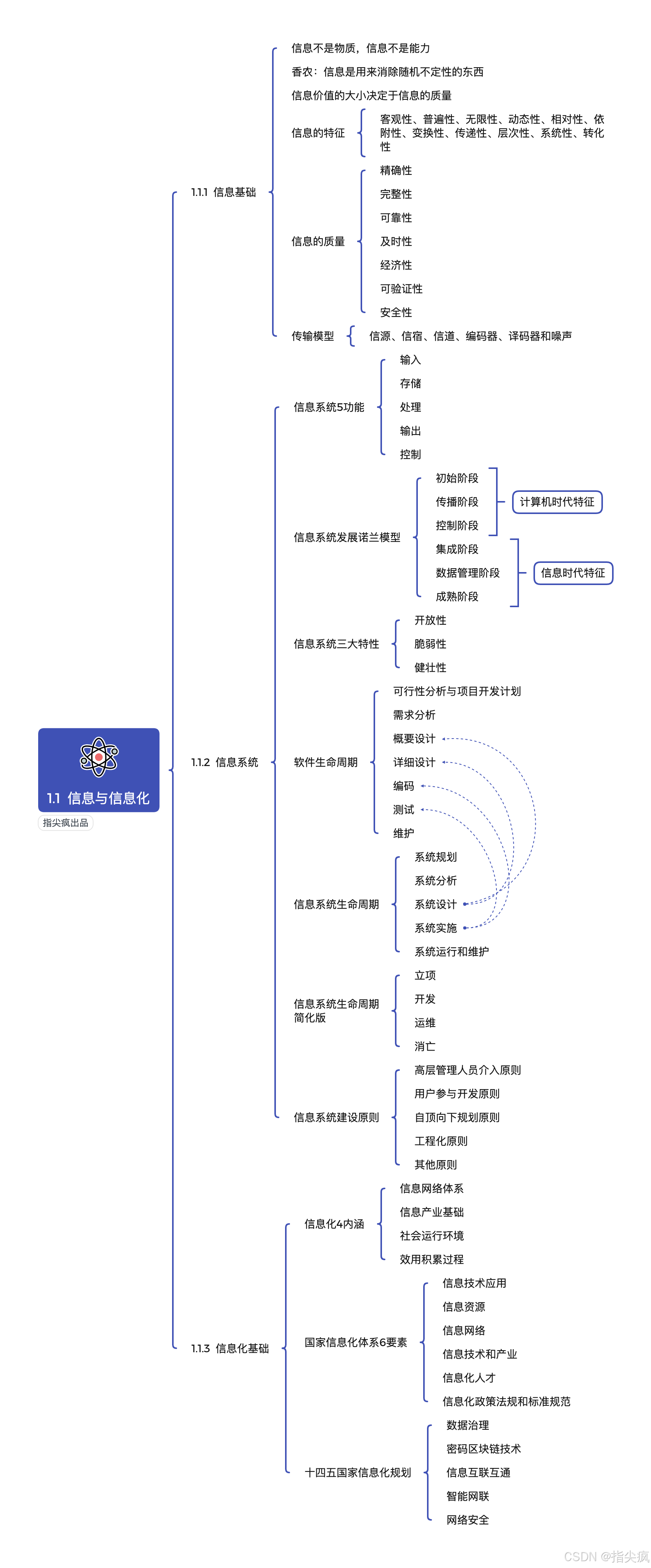 1.1 信息与信息化

指尖疯出品

1.1.1 信息基础

信息不是物质，信息不是能力

香农：信息是用来消除随机不定性的东西

信息价值的大小决定于信息的质量

信息的特征

客观性、普遍性、无限性、动态性、相对性、依附性、变换性、传递性、层次性、系统性、转化性

信息的质量

精确性

完整性

可靠性

及时性

经济性

可验证性

安全性

传输模型

信源、信宿、信道、编码器、译码器和噪声

1.1.2 信息系统

信息系统5功能

输入

存储

处理

输出

控制

信息系统发展诺兰模型

初始阶段

传播阶段

控制阶段

计算机时代特征

集成阶段

数据管理阶段

成熟阶段

信息时代特征

信息系统三大特性

开放性

脆弱性

健壮性

软件生命周期

可行性分析与项目开发计划

需求分析

概要设计

详细设计

编码

测试

维护

信息系统生命周期

系统规划

系统分析

系统设计

系统实施

系统运行和维护

信息系统生命周期简化版

立项

开发

运维

消亡

信息系统建设原则

高层管理人员介入原则

用户参与开发原则

自顶向下规划原则

工程化原则

其他原则

1.1.3 信息化基础

信息化4内涵

信息网络体系

信息产业基础

社会运行环境

效用积累过程

国家信息化体系6要素

信息技术应用

信息资源

信息网络

信息技术和产业

信息化人才

信息化政策法规和标准规范

十四五国家信息化规划

数据治理

密码区块链技术

信息互联互通

智能网联

网络安全

CSDN @指尖疯